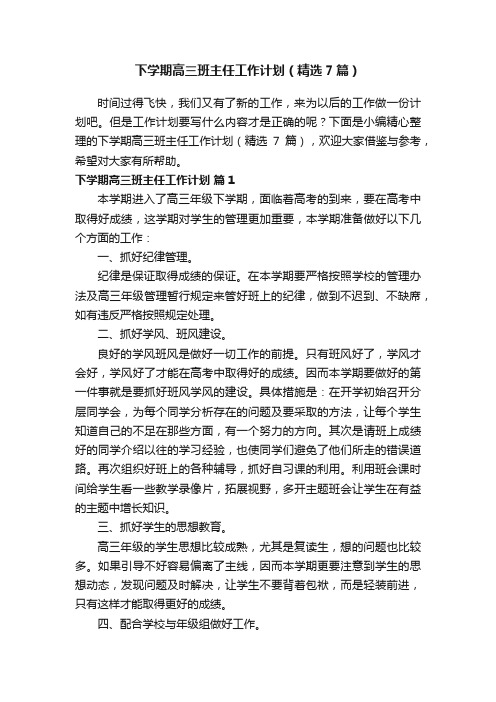 下学期高三班主任工作计划（精选7篇）

时间过得飞快，我们又有了新的工作，来为以后的工作做一份计划吧。但是工作计划要写什么内容才是正确的呢？下面是小编精心整理的下学期高三班主任工作计划（精选 7 篇），欢迎大家借鉴与参考，希望对大家有所帮助。

下学期高三班主任工作计划 篇1

本学期进入了高三年级下学期，面临着高考的到来，要在高考中取得好成绩，这学期对学生的管理更加重要，本学期准备做好以下几个方面的工作：

一、抓好纪律管理。

纪律是保证取得成绩的保证。在本学期要严格按照学校的管理办法及高三年级管理暂行规定来管好班上的纪律，做到不迟到、不缺席，如有违反严格按照规定处理。

二、抓好学风、班风建设。

良好的学风班风是做好一切工作的前提。只有班风好了，学风才会好，学风好了才能在高考中取得好的成绩。因而本学期要做好的第一件事就是要抓好班风学风的建设。具体措施是：在开学初始召开分层同学会，为每个同学分析存在的问题及要采取的方法，让每个学生知道自己的不足在那些方面，有一个努力的方向。其次是请班上成绩好的同学介绍以往的学习经验，也使同学们避免了他们所走的错误道路。再次组织好班上的各种辅导，抓好自习课的利用。利用班会课时间给学生看一些教学录像片，拓展视野，多开主题班会让学生在有益的主题中增长知识。

三、抓好学生的思想教育。

高三年级的学生思想比较成熟，尤其是复读生，想的问题也比较多。如果引导不好容易偏离了主线，因而本学期更要注意到学生的思想动态，发现问题及时解决，让学生不要背着包袱，而是轻装前进，只有这样才能取得更好的成绩。

四、配合学校与年级组做好工作。